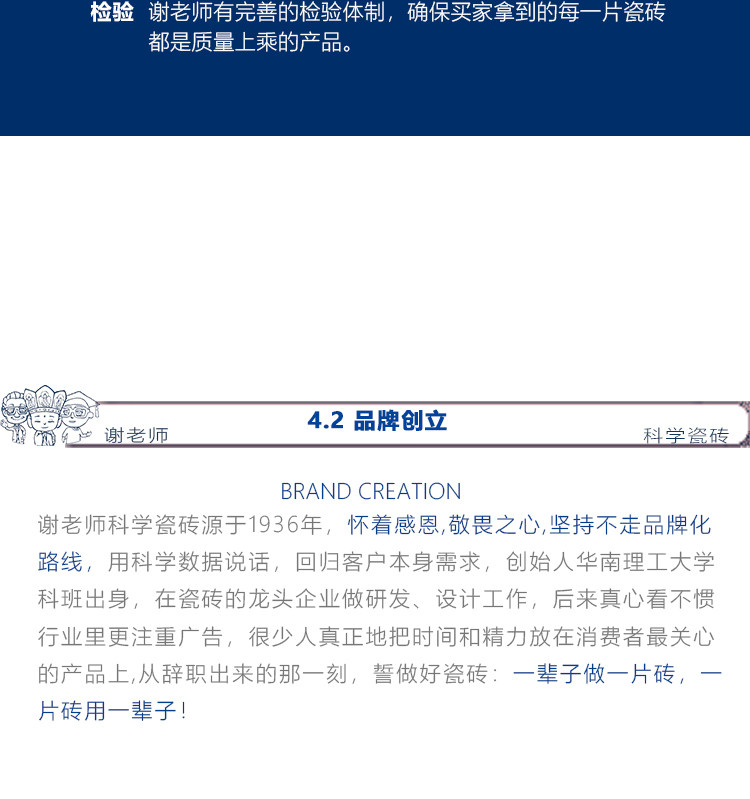 检验　谢老师有完善的检验体制，确保买家拿到的每一片瓷砖都是质量上乘的产品。

谢老师

4.2 品牌创立

科学瓷砖

BRAND CREATION

谢老师科学瓷砖源于1936年，怀着感恩,敬畏之心,坚持不走品牌化路线，用科学数据说话，回归客户本身需求，创始人华南理工大学科班出身，在瓷砖的龙头企业做研发、设计工作，后来真心看不惯行业里更注重广告，很少人真正地把时间和精力放在消费者最关心的产品上,从辞职出来的那一刻，誓做好瓷砖：一辈子做一片砖，一片砖用一辈子！